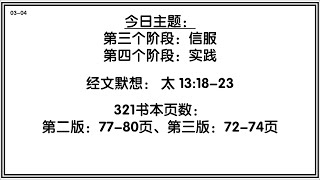 03-04

今日主题：
第三个阶段：信服
第四个阶段：实践

经文默想： 太 13:18-23

321书本页数：
第二版：77-80页、第三版：72-74页